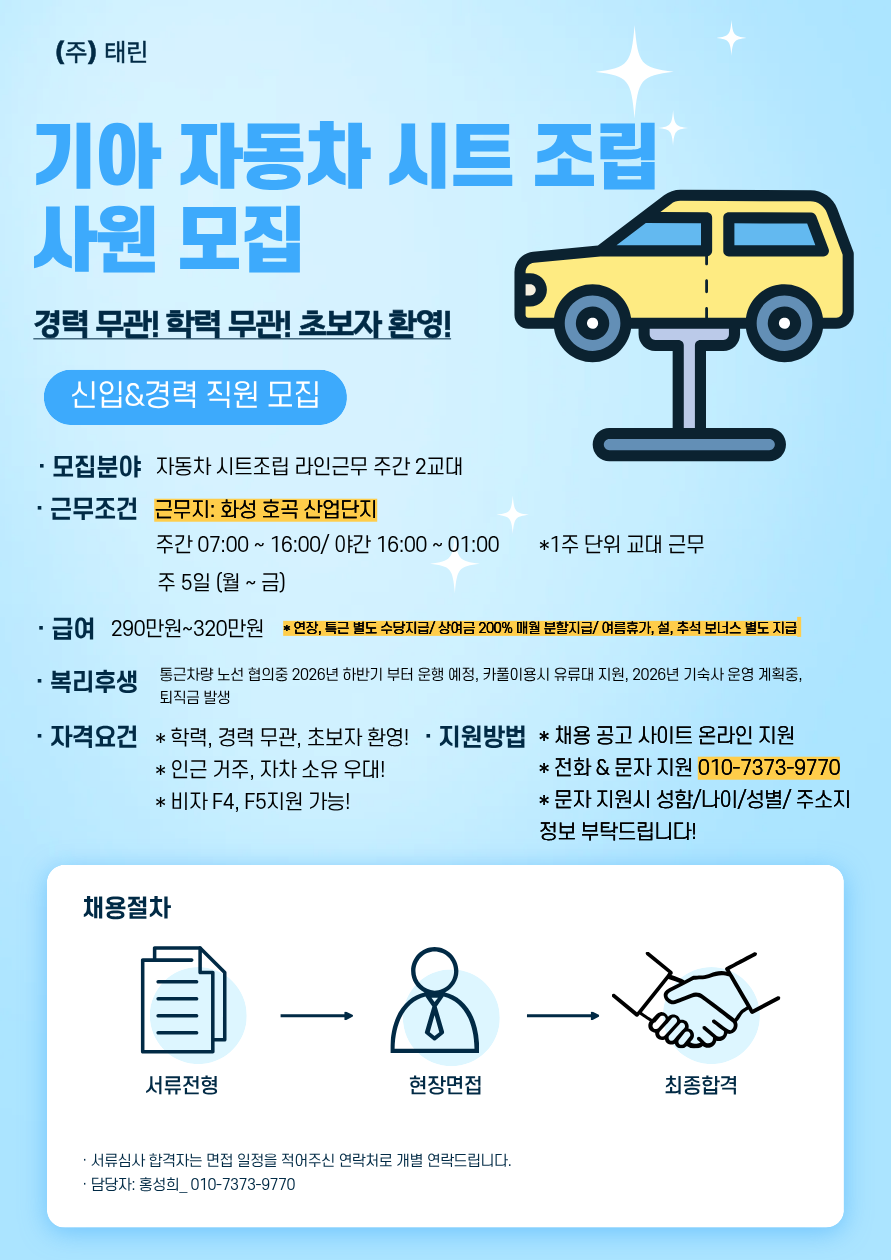 (주) 태린

기아 자동차 시트 조립 사원 모집

경력 무관! 학력 무관! 초보자 환영!

신입&경력 직원 모집

· 모집분야 자동차 시트조립 라인근무 주간 2교대

· 근무조건 근무지: 화성 호곡 산업단지
주간 07:00 ~ 16:00/ 야간 16:00 ~ 01:00 *1주 단위 교대 근무
주 5일 (월 ~ 금)

· 급여 290만원~320만원 * 연장, 특근 별도 수당지급/ 상여금 200% 매월 분할지급/ 여름휴가, 설, 추석 보너스 별도 지급

· 복리후생 통근차량 노선 협의중 2026년 하반기 부터 운행 예정, 카풀이용시 유류대 지원, 2026년 기숙사 운영 계획중, 퇴직금 발생

· 자격요건 * 학력, 경력 무관, 초보자 환영!
* 인근 거주, 자차 소유 우대!
* 비자 F4, F5지원 가능!

· 지원방법 * 채용 공고 사이트 온라인 지원
* 전화 & 문자 지원 010-7373-9770
* 문자 지원시 성함/나이/성별/ 주소지 정보 부탁드립니다!

채용절차

서류전형 현장면접 최종합격

· 서류심사 합격자는 면접 일정을 적어주신 연락처로 개별 연락드립니다.
· 담당자: 홍성희_ 010-7373-9770